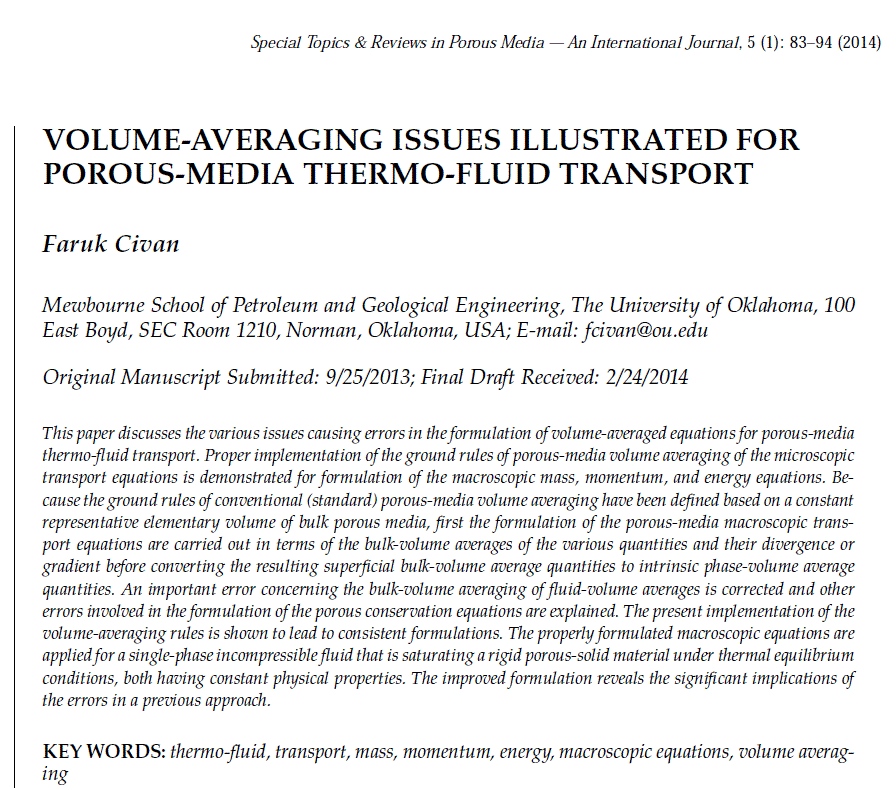 Special Topics & Reviews in Porous Media — An International Journal, 5 (1): 83–94 (2014)

VOLUME-AVERAGING ISSUES ILLUSTRATED FOR POROUS-MEDIA THERMO-FLUID TRANSPORT

Faruk Civan

Mewbourne School of Petroleum and Geological Engineering, The University of Oklahoma, 100 East Boyd, SEC Room 1210, Norman, Oklahoma, USA; E-mail: fcivan@ou.edu

Original Manuscript Submitted: 9/25/2013; Final Draft Received: 2/24/2014

This paper discusses the various issues causing errors in the formulation of volume-averaged equations for porous-media thermo-fluid transport. Proper implementation of the ground rules of porous-media volume averaging of the microscopic transport equations is demonstrated for formulation of the macroscopic mass, momentum, and energy equations. Because the ground rules of conventional (standard) porous-media volume averaging have been defined based on a constant representative elementary volume of bulk porous media, first the formulation of the porous-media macroscopic transport equations are carried out in terms of the bulk-volume averages of the various quantities and their divergence or gradient before converting the resulting superficial bulk-volume average quantities to intrinsic phase-volume average quantities. An important error concerning the bulk-volume averaging of fluid-volume averages is corrected and other errors involved in the formulation of the porous conservation equations are explained. The present implementation of the volume-averaging rules is shown to lead to consistent formulations. The properly formulated macroscopic equations are applied for a single-phase incompressible fluid that is saturating a rigid porous-solid material under thermal equilibrium conditions, both having constant physical properties. The improved formulation reveals the significant implications of the errors in a previous approach.

KEY WORDS: thermo-fluid, transport, mass, momentum, energy, macroscopic equations, volume averaging